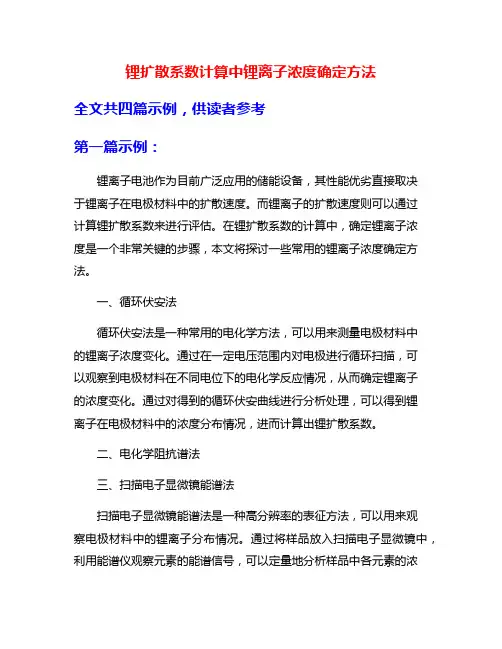 锂扩散系数计算中锂离子浓度确定方法

全文共四篇示例，供读者参考

第一篇示例：

锂离子电池作为目前广泛应用的储能设备，其性能优劣直接取决于锂离子在电极材料中的扩散速度。而锂离子的扩散速度则可以通过计算锂扩散系数来进行评估。在锂扩散系数的计算中，确定锂离子浓度是一个非常关键的步骤，本文将探讨一些常用的锂离子浓度确定方法。

一、循环伏安法

循环伏安法是一种常用的电化学方法，可以用来测量电极材料中的锂离子浓度变化。通过在一定电压范围内对电极进行循环扫描，可以观察到电极材料在不同电位下的电化学反应情况，从而确定锂离子的浓度变化。通过对得到的循环伏安曲线进行分析处理，可以得到锂离子在电极材料中的浓度分布情况，进而计算出锂扩散系数。

二、电化学阻抗谱法

三、扫描电子显微镜能谱法

扫描电子显微镜能谱法是一种高分辨率的表征方法，可以用来观察电极材料中的锂离子分布情况。通过将样品放入扫描电子显微镜中，利用能谱仪观察元素的能谱信号，可以定量地分析样品中各元素的浓